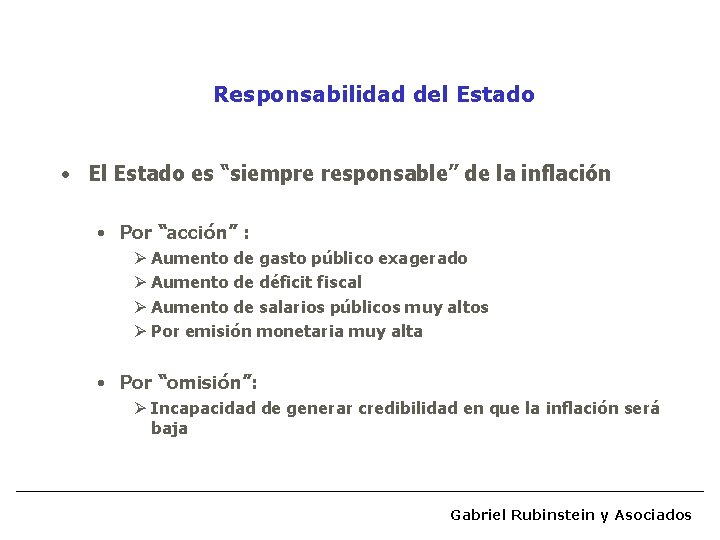 Responsabilidad del Estado

• El Estado es "siempre responsable" de la inflación

• Por "acción" :
➢ Aumento de gasto público exagerado
➢ Aumento de déficit fiscal
➢ Aumento de salarios públicos muy altos
➢ Por emisión monetaria muy alta

• Por "omisión":
➢ Incapacidad de generar credibilidad en que la inflación será baja

Gabriel Rubinstein y Asociados